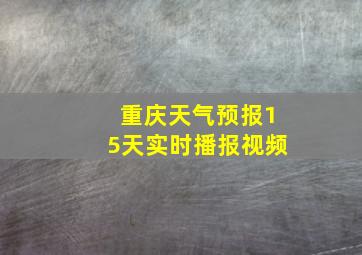 重庆天气预报15天实时播报视频